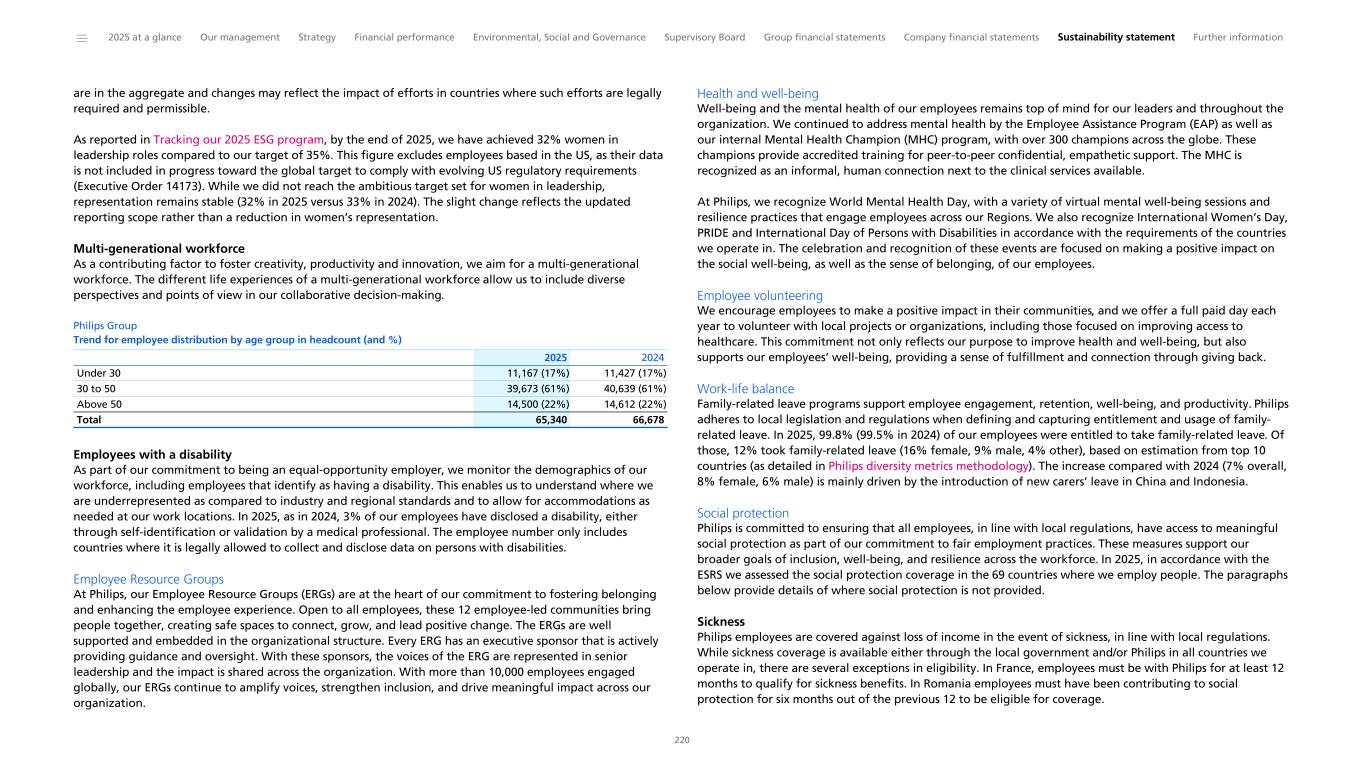 2025 at a glance Our management Strategy Financial performance Environmental, Social and Governance Supervisory Board Group financial statements Company financial statements Sustainability statement Further information

are in the aggregate and changes may reflect the impact of efforts in countries where such efforts are legally required and permissible.

As reported in Tracking our 2025 ESG program, by the end of 2025, we have achieved 32% women in leadership roles compared to our target of 35%. This figure excludes employees based in the US, as their data is not included in progress toward the global target to comply with evolving US regulatory requirements (Executive Order 14173). While we did not reach the ambitious target set for women in leadership, representation remains stable (32% in 2025 versus 33% in 2024). The slight change reflects the updated reporting scope rather than a reduction in women's representation.

Multi-generational workforce
As a contributing factor to foster creativity, productivity and innovation, we aim for a multi-generational workforce. The different life experiences of a multi-generational workforce allow us to include diverse perspectives and points of view in our collaborative decision-making.

Philips Group
Trend for employee distribution by age group in headcount (and %)

| | 2025 | 2024 |
|---|---|---|
| Under 30 | 11,167 (17%) | 11,427 (17%) |
| 30 to 50 | 39,673 (61%) | 40,639 (61%) |
| Above 50 | 14,500 (22%) | 14,612 (22%) |
| Total | 65,340 | 66,678 |

Employees with a disability
As part of our commitment to being an equal-opportunity employer, we monitor the demographics of our workforce, including employees that identify as having a disability. This enables us to understand where we are underrepresented as compared to industry and regional standards and to allow for accommodations as needed at our work locations. In 2025, as in 2024, 3% of our employees have disclosed a disability, either through self-identification or validation by a medical professional. The employee number only includes countries where it is legally allowed to collect and disclose data on persons with disabilities.

Employee Resource Groups
At Philips, our Employee Resource Groups (ERGs) are at the heart of our commitment to fostering belonging and enhancing the employee experience. Open to all employees, these 12 employee-led communities bring people together, creating safe spaces to connect, grow, and lead positive change. The ERGs are well supported and embedded in the organizational structure. Every ERG has an executive sponsor that is actively providing guidance and oversight. With these sponsors, the voices of the ERG are represented in senior leadership and the impact is shared across the organization. With more than 10,000 employees engaged globally, our ERGs continue to amplify voices, strengthen inclusion, and drive meaningful impact across our organization.

Health and well-being
Well-being and the mental health of our employees remains top of mind for our leaders and throughout the organization. We continued to address mental health by the Employee Assistance Program (EAP) as well as our internal Mental Health Champion (MHC) program, with over 300 champions across the globe. These champions provide accredited training for peer-to-peer confidential, empathetic support. The MHC is recognized as an informal, human connection next to the clinical services available.

At Philips, we recognize World Mental Health Day, with a variety of virtual mental well-being sessions and resilience practices that engage employees across our Regions. We also recognize International Women's Day, PRIDE and International Day of Persons with Disabilities in accordance with the requirements of the countries we operate in. The celebration and recognition of these events are focused on making a positive impact on the social well-being, as well as the sense of belonging, of our employees.

Employee volunteering
We encourage employees to make a positive impact in their communities, and we offer a full paid day each year to volunteer with local projects or organizations, including those focused on improving access to healthcare. This commitment not only reflects our purpose to improve health and well-being, but also supports our employees' well-being, providing a sense of fulfillment and connection through giving back.

Work-life balance
Family-related leave programs support employee engagement, retention, well-being, and productivity. Philips adheres to local legislation and regulations when defining and capturing entitlement and usage of family-related leave. In 2025, 99.8% (99.5% in 2024) of our employees were entitled to take family-related leave. Of those, 12% took family-related leave (16% female, 9% male, 4% other), based on estimation from top 10 countries (as detailed in Philips diversity metrics methodology). The increase compared with 2024 (7% overall, 8% female, 6% male) is mainly driven by the introduction of new carers' leave in China and Indonesia.

Social protection
Philips is committed to ensuring that all employees, in line with local regulations, have access to meaningful social protection as part of our commitment to fair employment practices. These measures support our broader goals of inclusion, well-being, and resilience across the workforce. In 2025, in accordance with the ESRS we assessed the social protection coverage in the 69 countries where we employ people. The paragraphs below provide details of where social protection is not provided.

Sickness
Philips employees are covered against loss of income in the event of sickness, in line with local regulations. While sickness coverage is available either through the local government and/or Philips in all countries we operate in, there are several exceptions in eligibility. In France, employees must be with Philips for at least 12 months to qualify for sickness benefits. In Romania employees must have been contributing to social protection for six months out of the previous 12 to be eligible for coverage.

220